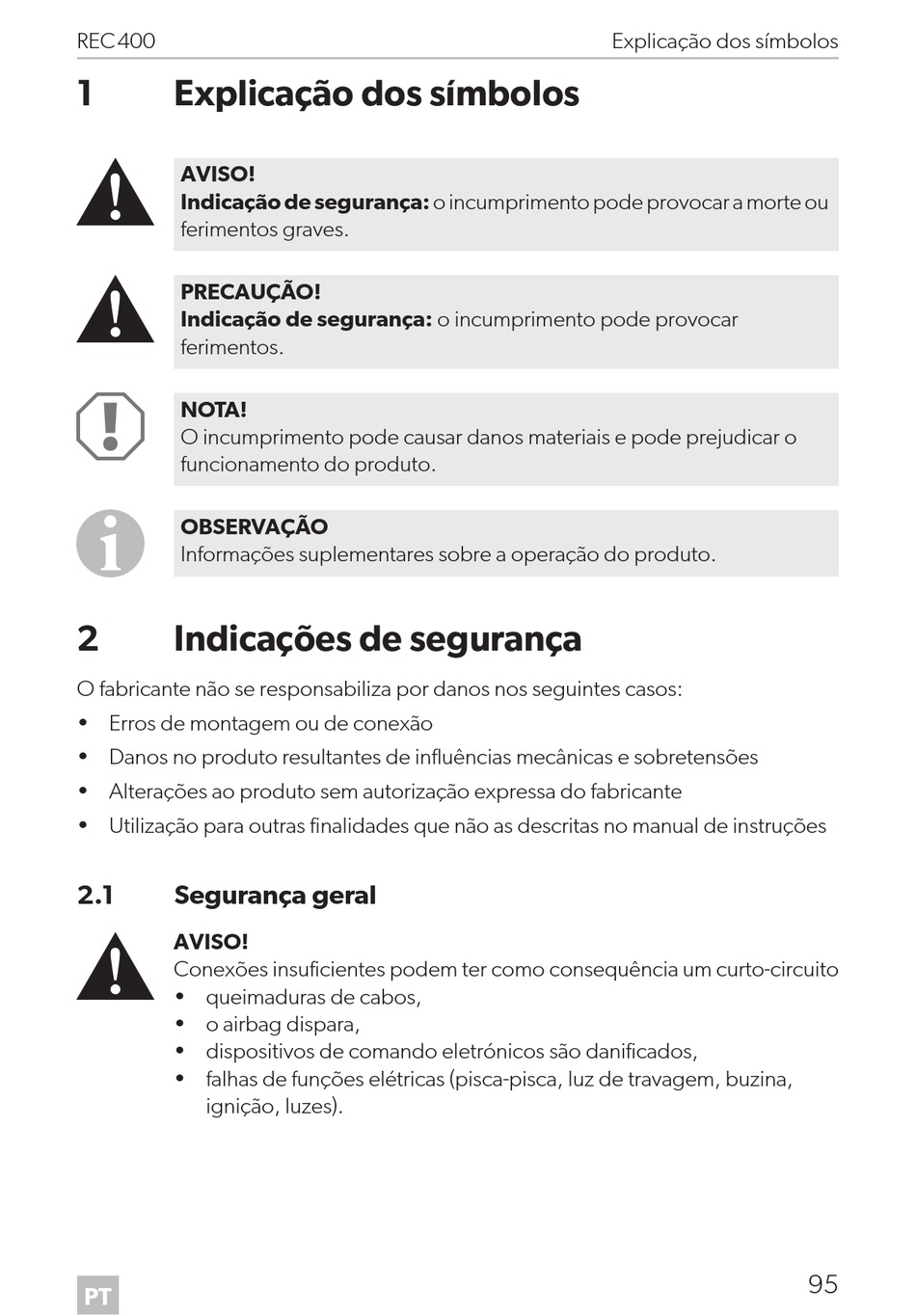 REC400

Explicação dos símbolos

1 Explicação dos símbolos

AVISO!
Indicação de segurança: o incumprimento pode provocar a morte ou ferimentos graves.

PRECAUÇÃO!
Indicação de segurança: o incumprimento pode provocar ferimentos.

NOTA!
O incumprimento pode causar danos materiais e pode prejudicar o funcionamento do produto.

OBSERVAÇÃO
Informações suplementares sobre a operação do produto.

2 Indicações de segurança

O fabricante não se responsabiliza por danos nos seguintes casos:
• Erros de montagem ou de conexão
• Danos no produto resultantes de influências mecânicas e sobretensões
• Alterações ao produto sem autorização expressa do fabricante
• Utilização para outras finalidades que não as descritas no manual de instruções

2.1 Segurança geral

AVISO!
Conexões insuficientes podem ter como consequência um curto-circuito
• queimaduras de cabos,
• o airbag dispara,
• dispositivos de comando eletrónicos são danificados,
• falhas de funções elétricas (pisca-pisca, luz de travagem, buzina, ignição, luzes).

PT

95